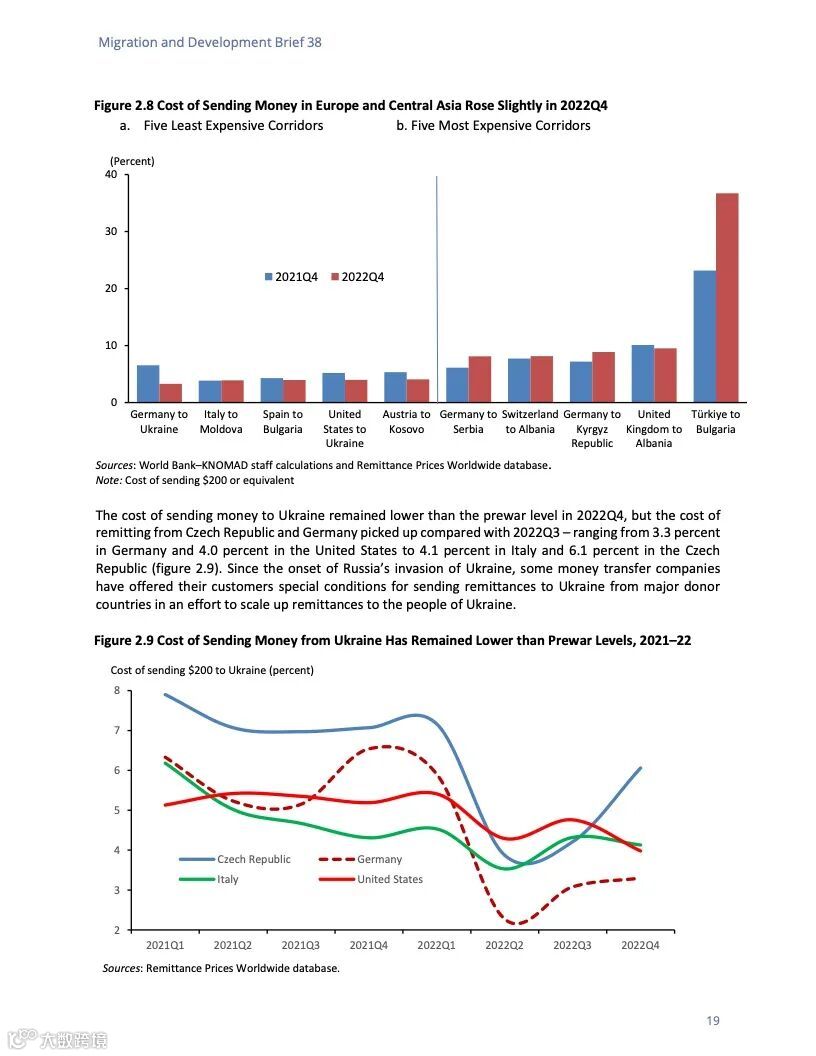 Migration and Development Brief 38

Figure 2.8 Cost of Sending Money in Europe and Central Asia Rose Slightly in 2022Q4

a. Five Least Expensive Corridors

b. Five Most Expensive Corridors

(Percent)

40

30

20

10

0

2021Q4 2022Q4

Germany to Ukraine
Italy to Moldova
Spain to Bulgaria
United States to Ukraine
Austria to Kosovo
Germany to Serbia
Switzerland to Albania
Germany to Kyrgyz Republic
United Kingdom to Albania
Türkiye to Bulgaria

Sources: World Bank–KNOMAD staff calculations and Remittance Prices Worldwide database.
Note: Cost of sending $200 or equivalent

The cost of sending money to Ukraine remained lower than the prewar level in 2022Q4, but the cost of remitting from Czech Republic and Germany picked up compared with 2022Q3 – ranging from 3.3 percent in Germany and 4.0 percent in the United States to 4.1 percent in Italy and 6.1 percent in the Czech Republic (figure 2.9). Since the onset of Russia's invasion of Ukraine, some money transfer companies have offered their customers special conditions for sending remittances to Ukraine from major donor countries in an effort to scale up remittances to the people of Ukraine.

Figure 2.9 Cost of Sending Money from Ukraine Has Remained Lower than Prewar Levels, 2021–22

Cost of sending $200 to Ukraine (percent)

8
7
6
5
4
3
2

Czech Republic
Germany
Italy
United States

2021Q1 2021Q2 2021Q3 2021Q4 2022Q1 2022Q2 2022Q3 2022Q4

Sources: Remittance Prices Worldwide database.

19

大数跨境